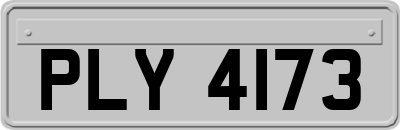 PLY 4173